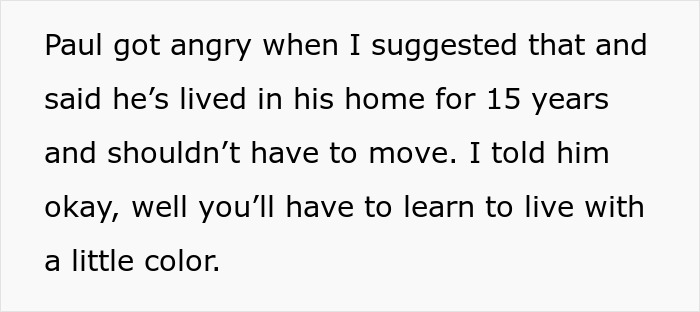 Paul got angry when I suggested that and said he’s lived in his home for 15 years and shouldn’t have to move. I told him okay, well you’ll have to learn to live with a little color.